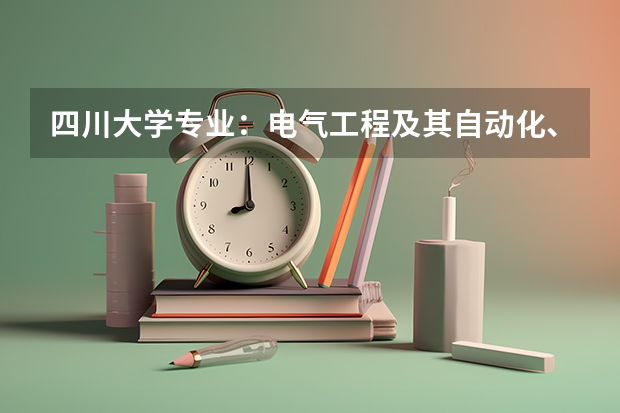 四川大学专业：电气工程及其自动化、

12
1
2
3
4
5
6
7
8
9
10
11